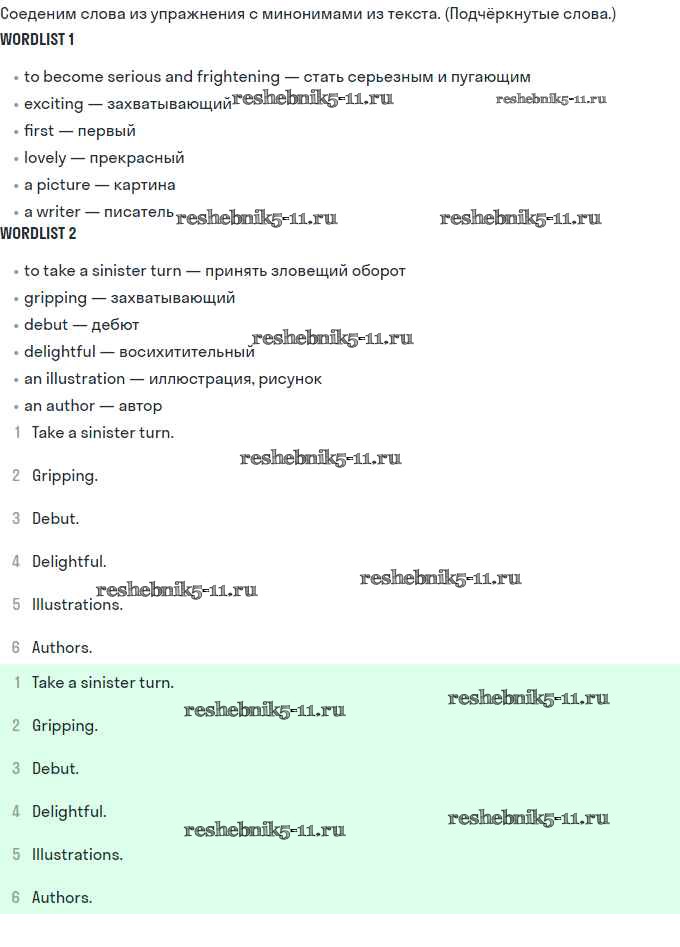 Соеденим слова из упражнения с минонимами из текста. (Подчёркнутые слова.)
WORDLIST 1

• to become serious and frightening — стать серьезным и пугающим
• exciting — захватывающий reshebnik5-11.ru reshebnik5-11.ru
• first — первый
• lovely — прекрасный
• a picture — картина
• a writer — писатель reshebnik5-11.ru reshebnik5-11.ru

WORDLIST 2

• to take a sinister turn — принять зловещий оборот
• gripping — захватывающий
• debut — дебют
• delightful — восихитительный reshebnik5-11.ru
• an illustration — иллюстрация, рисунок
• an author — автор

1 Take a sinister turn.
reshebnik5-11.ru
2 Gripping.
3 Debut.
4 Delightful.
reshebnik5-11.ru reshebnik5-11.ru
5 Illustrations.
6 Authors.

1 Take a sinister turn.
reshebnik5-11.ru reshebnik5-11.ru
2 Gripping.
3 Debut.
4 Delightful.
reshebnik5-11.ru reshebnik5-11.ru
5 Illustrations.
6 Authors.